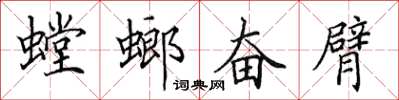 螳螂奋臂

词典网